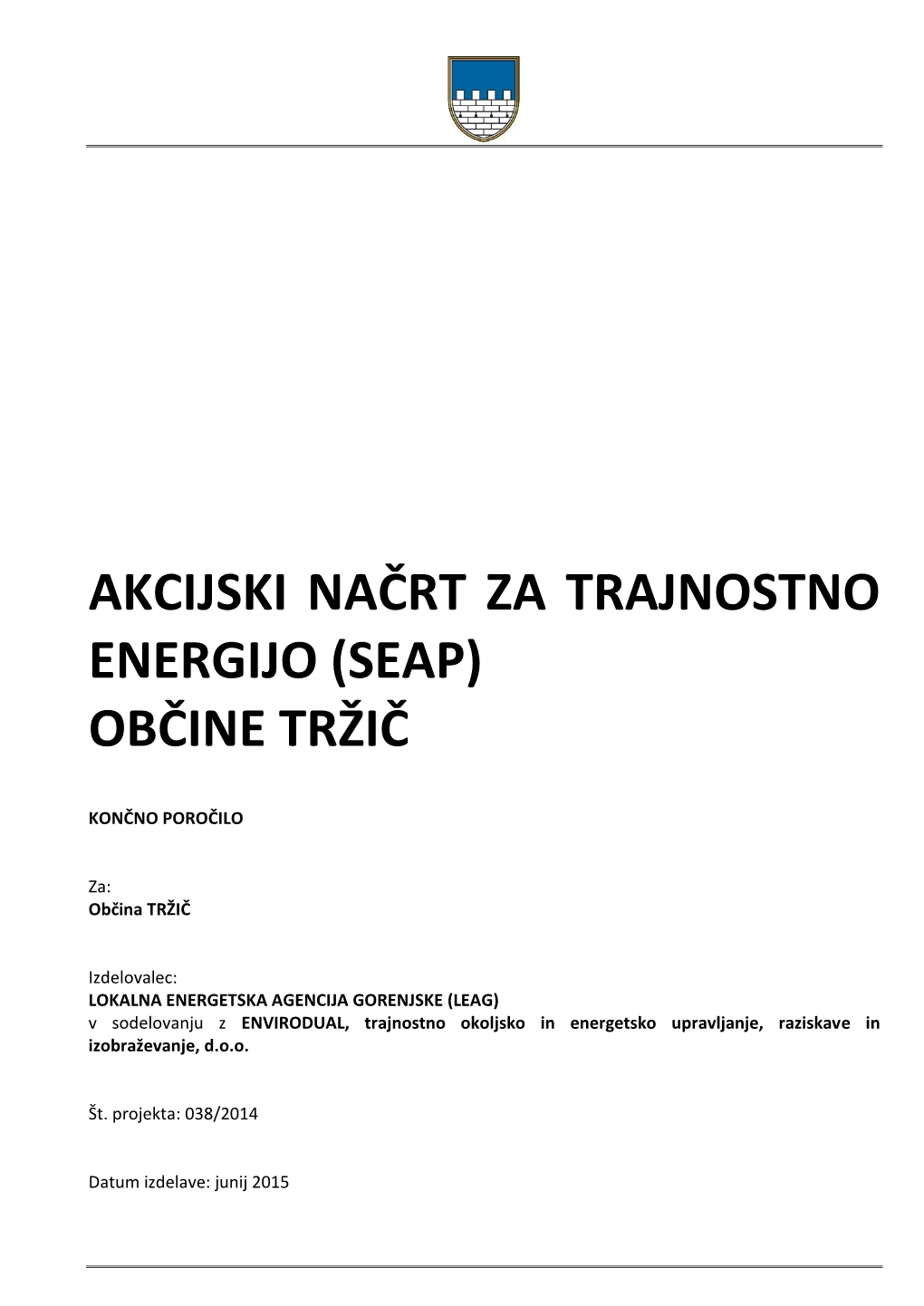 AKCIJSKI NAČRT ZA TRAJNOSTNO ENERGIJO (SEAP)
OBČINE TRŽIČ

KONČNO POROČILO

Za:
Občina TRŽIČ

Izdelovalec:
LOKALNA ENERGETSKA AGENCIJA GORENJSKE (LEAG)
v sodelovanju z ENVIRODUAL, trajnostno okoljsko in energetsko upravljanje, raziskave in izobraževanje, d.o.o.

Št. projekta: 038/2014

Datum izdelave: junij 2015